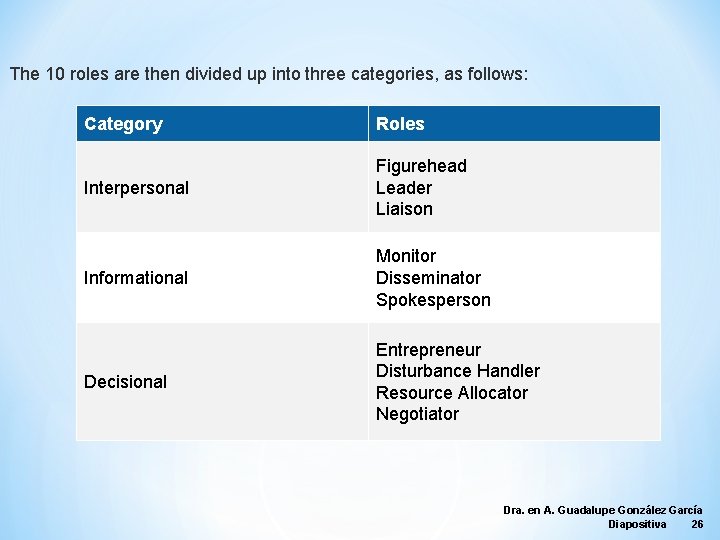 The 10 roles are then divided up into three categories, as follows:

| Category | Roles |
|---|---|
| Interpersonal | Figurehead<br>Leader<br>Liaison |
| Informational | Monitor<br>Disseminator<br>Spokesperson |
| Decisional | Entrepreneur<br>Disturbance Handler<br>Resource Allocator<br>Negotiator |

Dra. en A. Guadalupe González García
Diapositiva 26